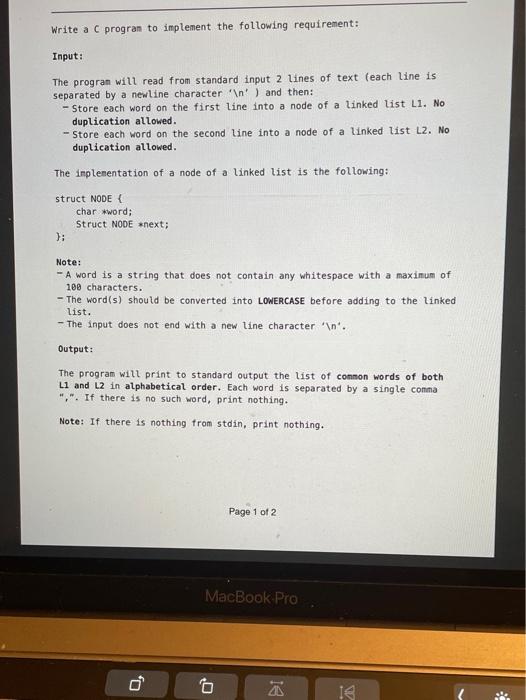 Write a C program to implement the following requirement:

Input:

The program will read from standard input 2 lines of text (each line is separated by a newline character '\n' ) and then:
- Store each word on the first line into a node of a linked list L1. No duplication allowed.
- Store each word on the second line into a node of a linked list L2. No duplication allowed.

The implementation of a node of a linked list is the following:

struct NODE {
    char *word;
    Struct NODE *next;
};

Note:
- A word is a string that does not contain any whitespace with a maximum of 100 characters.
- The word(s) should be converted into LOWERCASE before adding to the linked list.
- The input does not end with a new line character '\n'.

Output:

The program will print to standard output the list of common words of both L1 and L2 in alphabetical order. Each word is separated by a single comma ",". If there is no such word, print nothing.

Note: If there is nothing from stdin, print nothing.

Page 1 of 2

MacBook Pro